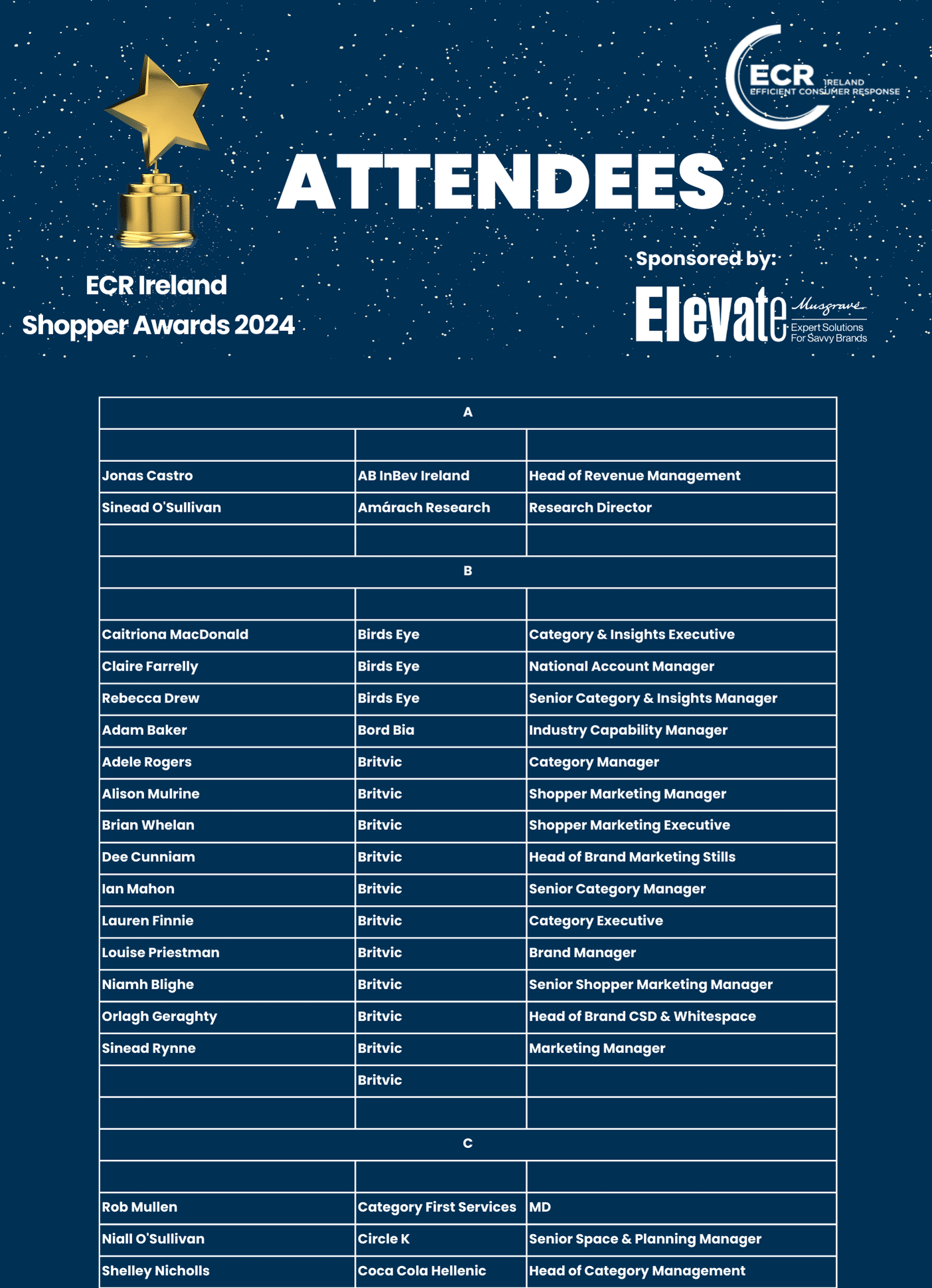 ECR IRELAND EFFICIENT CONSUMER RESPONSE

ATTENDEES

ECR Ireland Shopper Awards 2024

Sponsored by:

Elevate Musgrave Expert Solutions For Savvy Brands

| A | | |
|---|---|---|
| | | |
| Jonas Castro | AB InBev Ireland | Head of Revenue Management |
| Sinead O'Sullivan | Amárach Research | Research Director |
| | | |
| B | | |
| | | |
| Caitriona MacDonald | Birds Eye | Category & Insights Executive |
| Claire Farrelly | Birds Eye | National Account Manager |
| Rebecca Drew | Birds Eye | Senior Category & Insights Manager |
| Adam Baker | Bord Bia | Industry Capability Manager |
| Adele Rogers | Britvic | Category Manager |
| Alison Mulrine | Britvic | Shopper Marketing Manager |
| Brian Whelan | Britvic | Shopper Marketing Executive |
| Dee Cunniam | Britvic | Head of Brand Marketing Stills |
| Ian Mahon | Britvic | Senior Category Manager |
| Lauren Finnie | Britvic | Category Executive |
| Louise Priestman | Britvic | Brand Manager |
| Niamh Blighe | Britvic | Senior Shopper Marketing Manager |
| Orlagh Geraghty | Britvic | Head of Brand CSD & Whitespace |
| Sinead Rynne | Britvic | Marketing Manager |
| | Britvic | |
| | | |
| C | | |
| | | |
| Rob Mullen | Category First Services | MD |
| Niall O'Sullivan | Circle K | Senior Space & Planning Manager |
| Shelley Nicholls | Coca Cola Hellenic | Head of Category Management |